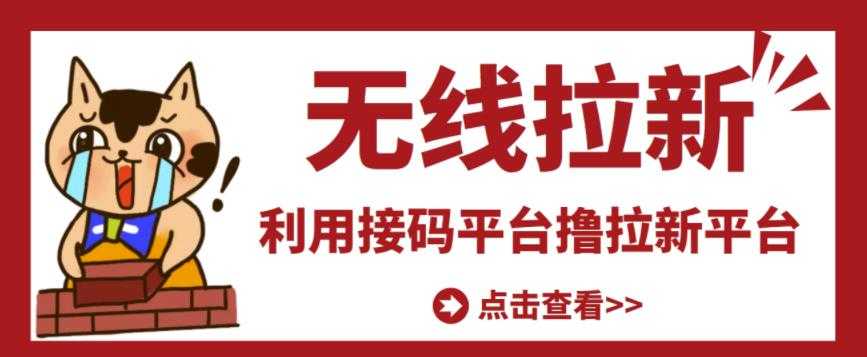 无线拉新

利用接码平台撸拉新平台

点击查看>>